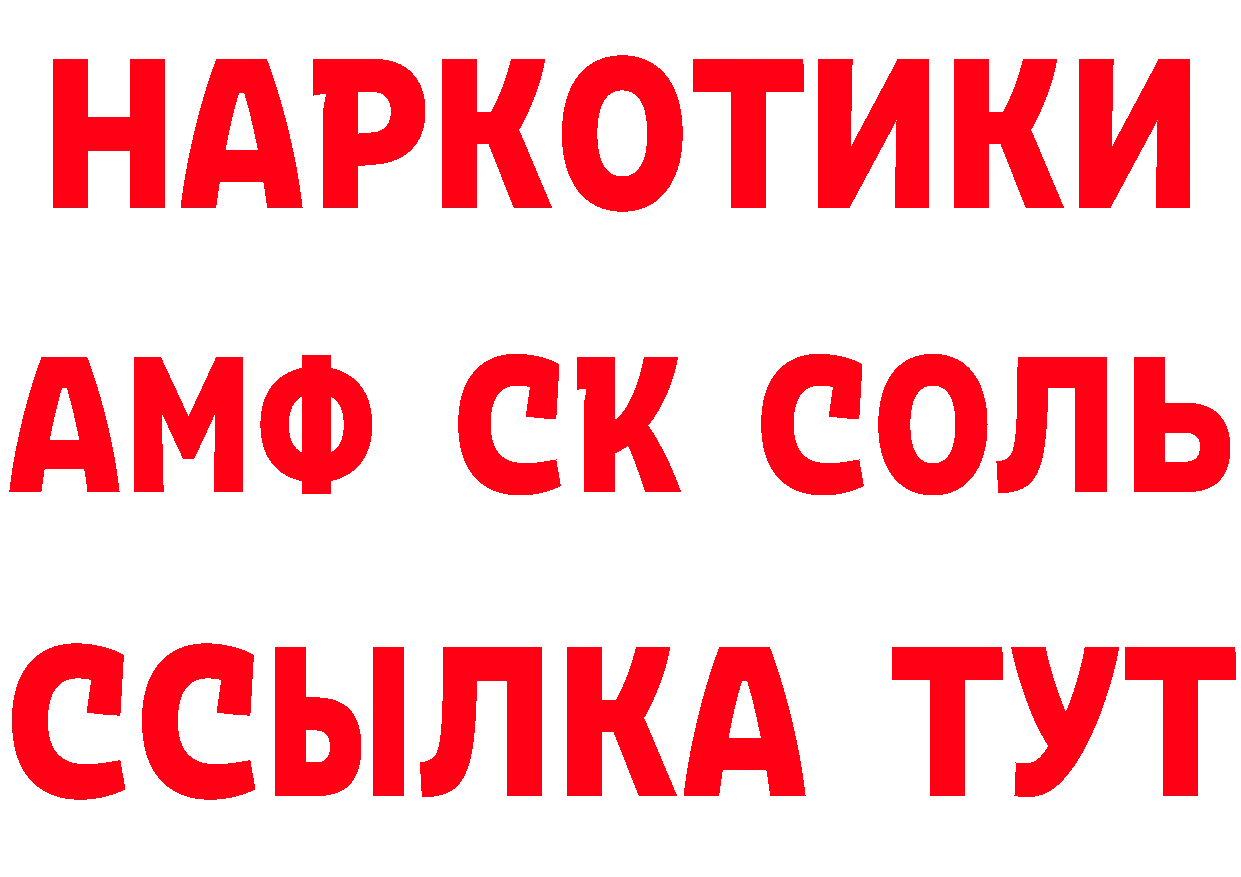 НАРКОТИКИ

АМФ СК СОЛЬ

ССЫЛКА ТУТ